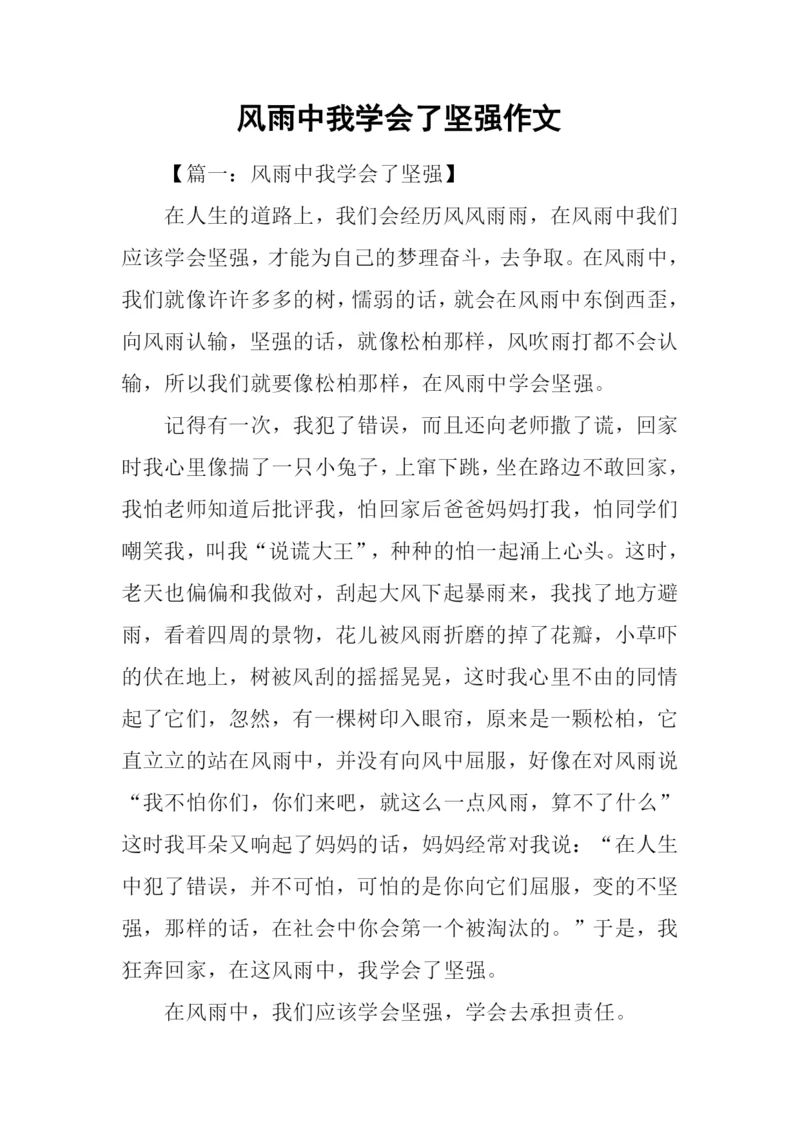 风雨中我学会了坚强作文

【篇一：风雨中我学会了坚强】

在人生的道路上，我们会经历风风雨雨，在风雨中我们应该学会坚强，才能为自己的梦理奋斗，去争取。在风雨中，我们就像许许多多的树，懦弱的话，就会在风雨中东倒西歪，向风雨认输，坚强的话，就像松柏那样，风吹雨打都不会认输，所以我们就要像松柏那样，在风雨中学会坚强。

记得有一次，我犯了错误，而且还向老师撒了谎，回家时我心里像揣了一只小兔子，上窜下跳，坐在路边不敢回家，我怕老师知道后批评我，怕回家后爸爸妈妈打我，怕同学们嘲笑我，叫我“说谎大王”，种种的怕一起涌上心头。这时，老天也偏偏和我做对，刮起大风下起暴雨来，我找了地方避雨，看着四周的景物，花儿被风雨折磨的掉了花瓣，小草吓的伏在地上，树被风刮的摇摇晃晃，这时我心里不由的同情起了它们，忽然，有一棵树印入眼帘，原来是一颗松柏，它直立立的站在风雨中，并没有向风中屈服，好像在对风雨说“我不怕你们，你们来吧，就这么一点风雨，算不了什么”这时我耳朵又响起了妈妈的话，妈妈经常对我说：“在人生中犯了错误，并不可怕，可怕的是你向它们屈服，变的不坚强，那样的话，在社会中你会第一个被淘汰的。”于是，我狂奔回家，在这风雨中，我学会了坚强。

在风雨中，我们应该学会坚强，学会去承担责任。